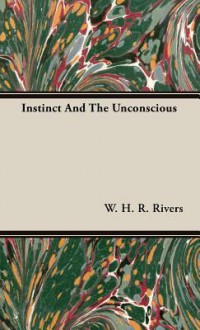 Instinct And The Unconscious

W. H. R. Rivers